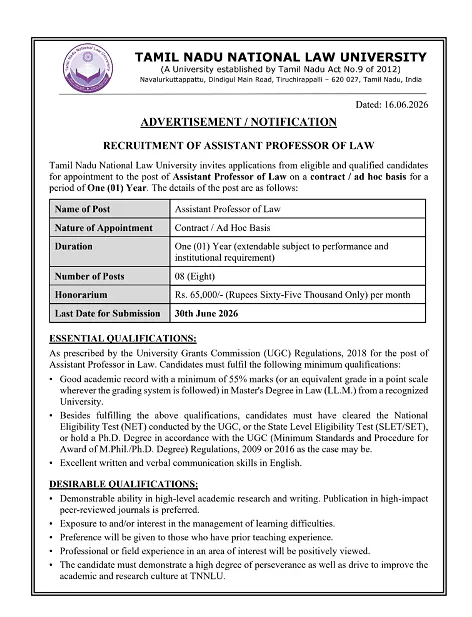 TAMIL NADU NATIONAL LAW UNIVERSITY
(A University established by Tamil Nadu Act No.9 of 2012)
Navalurkuttappattu, Dindigul Main Road, Tiruchirappalli – 620 027, Tamil Nadu, India

Dated: 16.06.2026

ADVERTISEMENT / NOTIFICATION

RECRUITMENT OF ASSISTANT PROFESSOR OF LAW

Tamil Nadu National Law University invites applications from eligible and qualified candidates for appointment to the post of Assistant Professor of Law on a contract / ad hoc basis for a period of One (01) Year. The details of the post are as follows:

| Name of Post | Assistant Professor of Law |
|---|---|
| Nature of Appointment | Contract / Ad Hoc Basis |
| Duration | One (01) Year (extendable subject to performance and institutional requirement) |
| Number of Posts | 08 (Eight) |
| Honorarium | Rs. 65,000/- (Rupees Sixty-Five Thousand Only) per month |
| Last Date for Submission | 30th June 2026 |

ESSENTIAL QUALIFICATIONS:
As prescribed by the University Grants Commission (UGC) Regulations, 2018 for the post of Assistant Professor in Law. Candidates must fulfil the following minimum qualifications:
• Good academic record with a minimum of 55% marks (or an equivalent grade in a point scale wherever the grading system is followed) in Master's Degree in Law (LL.M.) from a recognized University.
• Besides fulfilling the above qualifications, candidates must have cleared the National Eligibility Test (NET) conducted by the UGC, or the State Level Eligibility Test (SLET/SET), or hold a Ph.D. Degree in accordance with the UGC (Minimum Standards and Procedure for Award of M.Phil./Ph.D. Degree) Regulations, 2009 or 2016 as the case may be.
• Excellent written and verbal communication skills in English.

DESIRABLE QUALIFICATIONS:
• Demonstrable ability in high-level academic research and writing. Publication in high-impact peer-reviewed journals is preferred.
• Exposure to and/or interest in the management of learning difficulties.
• Preference will be given to those who have prior teaching experience.
• Professional or field experience in an area of interest will be positively viewed.
• The candidate must demonstrate a high degree of perseverance as well as drive to improve the academic and research culture at TNNLU.